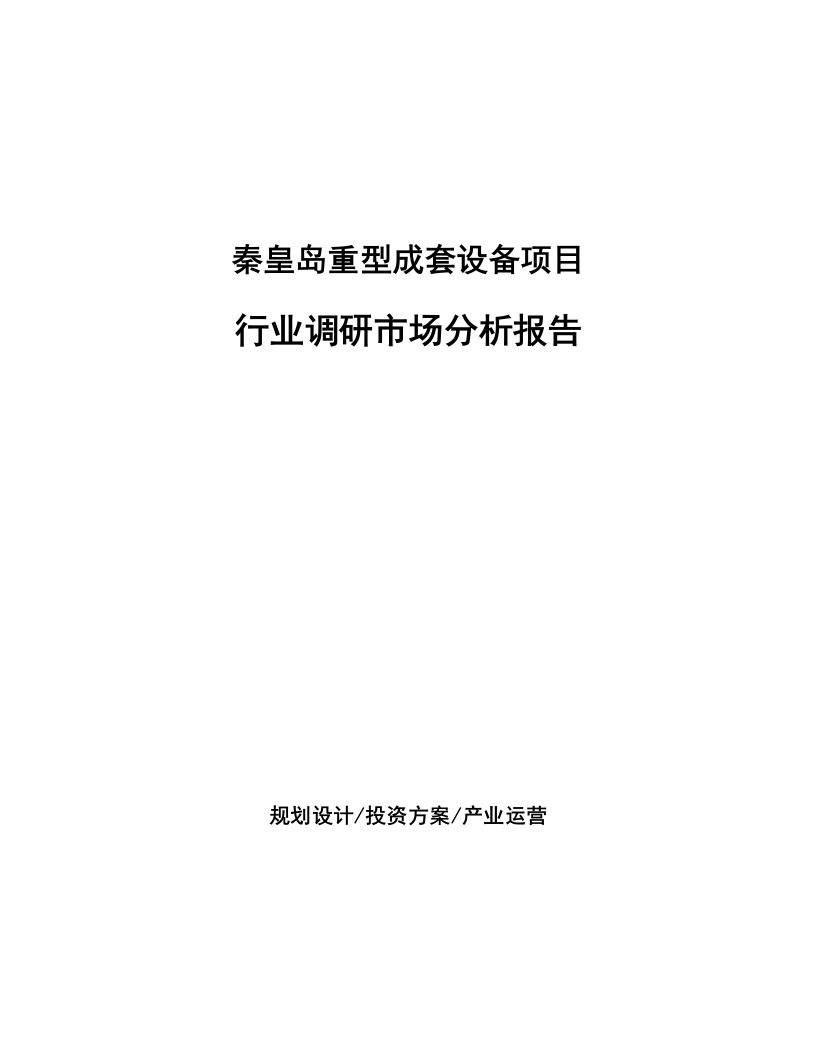 秦皇岛重型成套设备项目

行业调研市场分析报告

规划设计/投资方案/产业运营